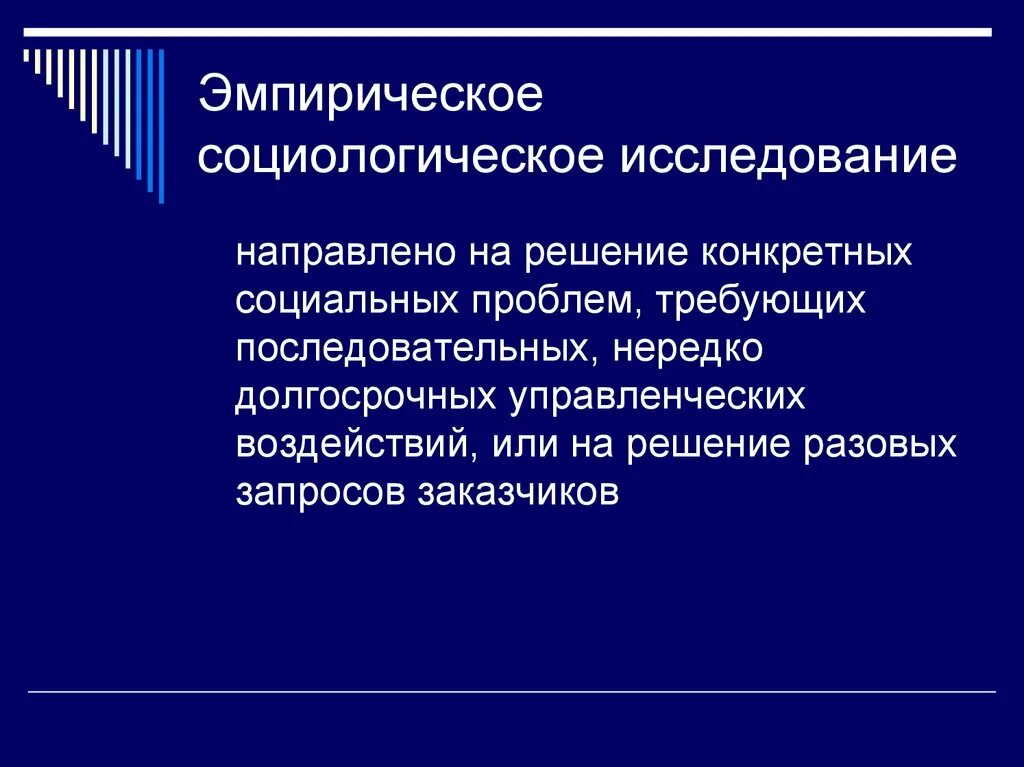 Эмпирическое социологическое исследование

направлено на решение конкретных социальных проблем, требующих последовательных, нередко долгосрочных управленческих воздействий, или на решение разовых запросов заказчиков